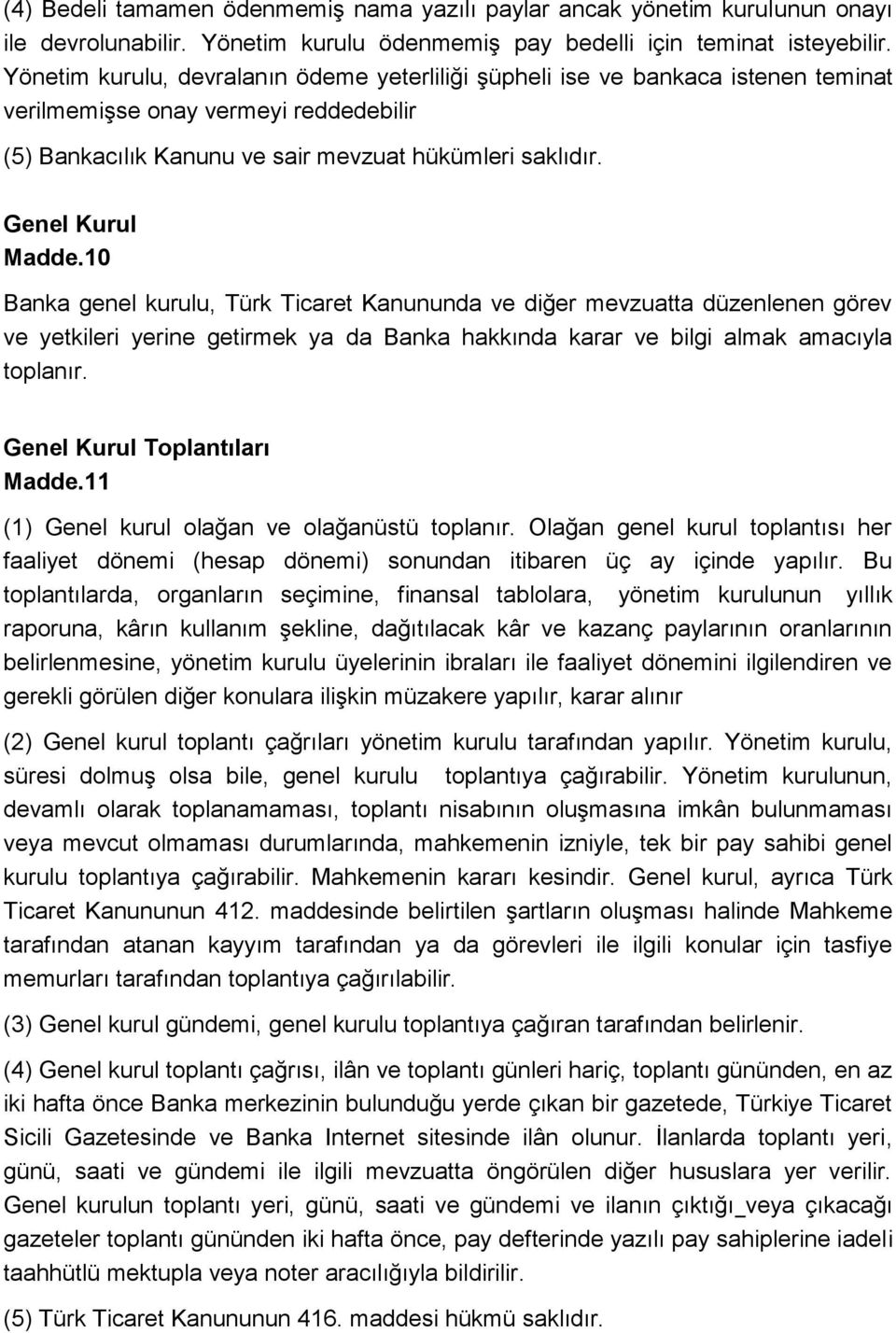 (4) Bedeli tamamen ödenmemiş nama yazılı paylar ancak yönetim kurulunun onayı ile devrolunabilir. Yönetim kurulu ödenmemiş pay bedelli için teminat isteyebilir. Yönetim kurulu, devralanın ödeme yeterliliği şüpheli ise ve bankaca istenen teminat verilmemişse onay vermeyi reddedebilir

(5) Bankacılık Kanunu ve sair mevzuat hükümleri saklıdır.

Genel Kurul
Madde.10

Banka genel kurulu, Türk Ticaret Kanununda ve diğer mevzuatta düzenlenen görev ve yetkileri yerine getirmek ya da Banka hakkında karar ve bilgi almak amacıyla toplanır.

Genel Kurul Toplantıları
Madde.11

(1) Genel kurul olağan ve olağanüstü toplanır. Olağan genel kurul toplantısı her faaliyet dönemi (hesap dönemi) sonundan itibaren üç ay içinde yapılır. Bu toplantılarda, organların seçimine, finansal tablolara, yönetim kurulunun yıllık raporuna, kârın kullanım şekline, dağıtılacak kâr ve kazanç paylarının oranlarının belirlenmesine, yönetim kurulu üyelerinin ibraları ile faaliyet dönemini ilgilendiren ve gerekli görülen diğer konulara ilişkin müzakere yapılır, karar alınır

(2) Genel kurul toplantı çağrıları yönetim kurulu tarafından yapılır. Yönetim kurulu, süresi dolmuş olsa bile, genel kurulu toplantıya çağırabilir. Yönetim kurulunun, devamlı olarak toplanamaması, toplantı nisabının oluşmasına imkân bulunmaması veya mevcut olmaması durumlarında, mahkemenin izniyle, tek bir pay sahibi genel kurulu toplantıya çağırabilir. Mahkemenin kararı kesindir. Genel kurul, ayrıca Türk Ticaret Kanununun 412. maddesinde belirtilen şartların oluşması halinde Mahkeme tarafından atanan kayyım tarafından ya da görevleri ile ilgili konular için tasfiye memurları tarafından toplantıya çağırılabilir.

(3) Genel kurul gündemi, genel kurulu toplantıya çağıran tarafından belirlenir.

(4) Genel kurul toplantı çağrısı, ilân ve toplantı günleri hariç, toplantı gününden, en az iki hafta önce Banka merkezinin bulunduğu yerde çıkan bir gazetede, Türkiye Ticaret Sicili Gazetesinde ve Banka Internet sitesinde ilân olunur. İlanlarda toplantı yeri, günü, saati ve gündemi ile ilgili mevzuatta öngörülen diğer hususlara yer verilir. Genel kurulun toplantı yeri, günü, saati ve gündemi ve ilanın çıktığı_veya çıkacağı gazeteler toplantı gününden iki hafta önce, pay defterinde yazılı pay sahiplerine iadeli taahhütlü mektupla veya noter aracılığıyla bildirilir.

(5) Türk Ticaret Kanununun 416. maddesi hükmü saklıdır.